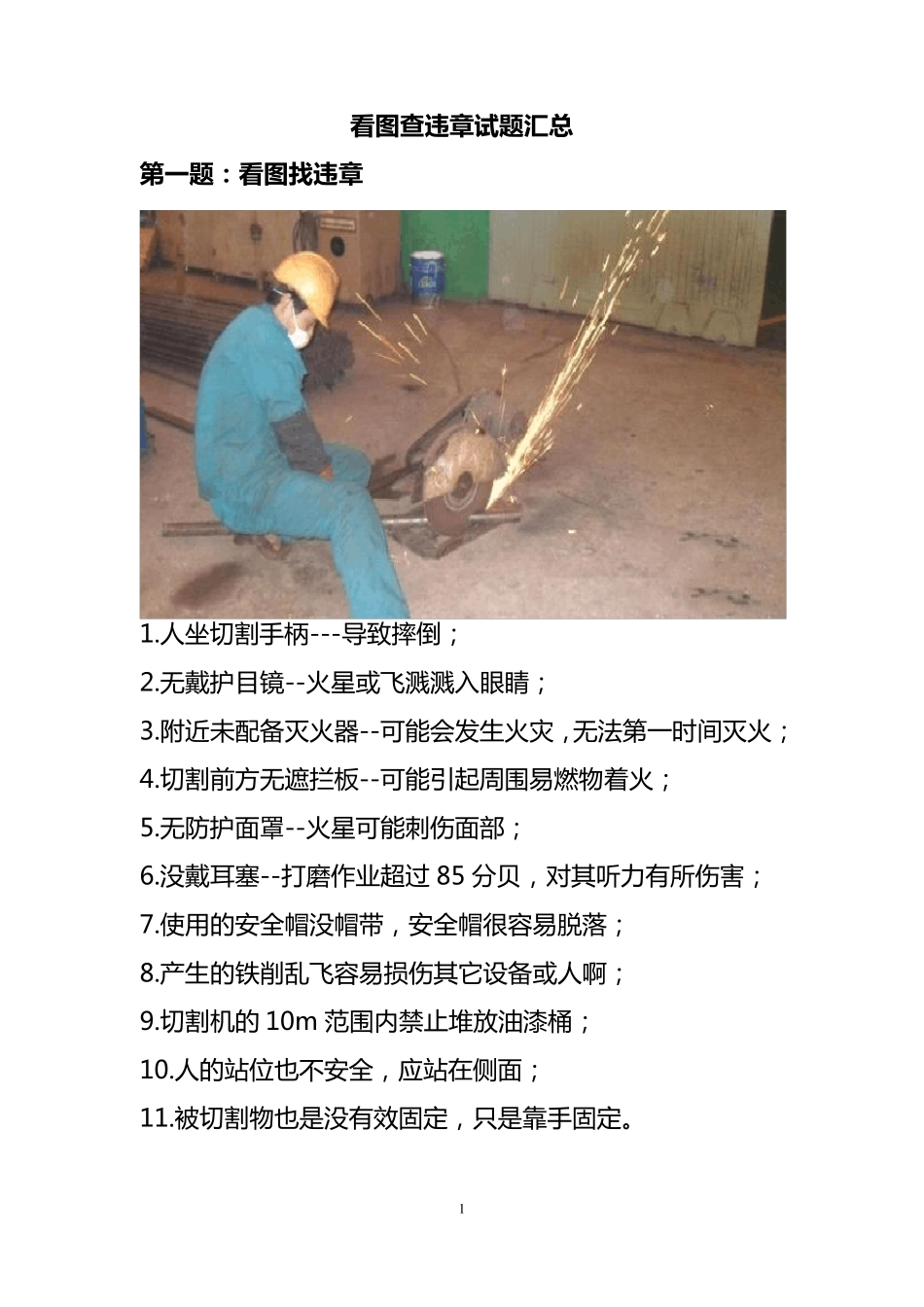 看图查违章试题汇总

第一题：看图找违章

1.人坐切割手柄---导致摔倒；

2.无戴护目镜--火星或飞溅溅入眼睛；

3.附近未配备灭火器--可能会发生火灾，无法第一时间灭火；

4.切割前方无遮拦板--可能引起周围易燃物着火；

5.无防护面罩--火星可能刺伤面部；

6.没戴耳塞--打磨作业超过 85 分贝，对其听力有所伤害；

7.使用的安全帽没帽带，安全帽很容易脱落；

8.产生的铁削乱飞容易损伤其它设备或人啊；

9.切割机的 10m 范围内禁止堆放油漆桶；

10.人的站位也不安全，应站在侧面；

11.被切割物也是没有效固定，只是靠手固定。

1